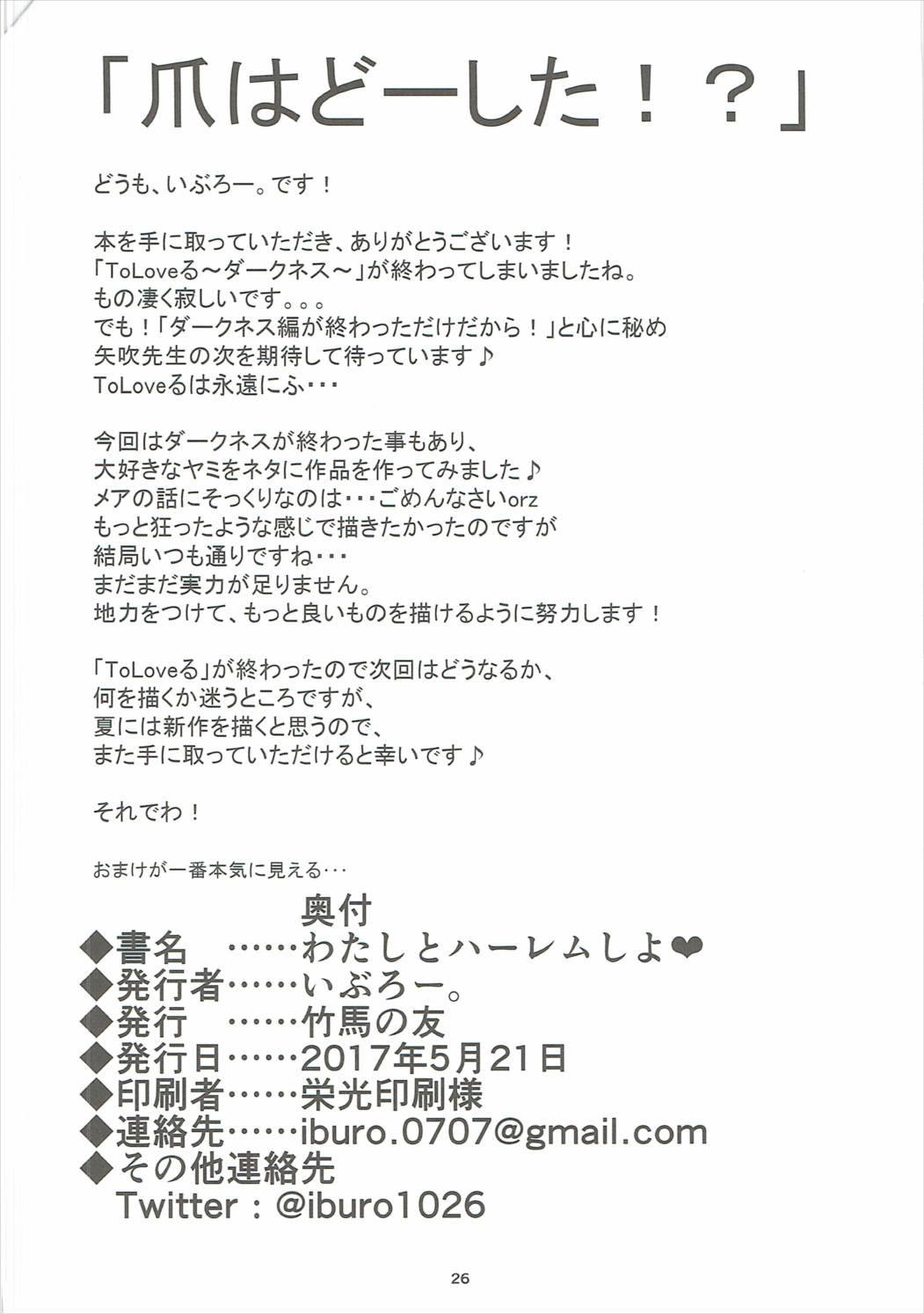 「爪はどーした！？」

どうも、いぶろー。です！

本を手に取っていただき、ありがとうございます！
「ToLoveる～ダークネス～」が終わってしまいましたね。
もの凄く寂しいです。。。
でも！「ダークネス編が終わっただけだから！」と心に秘め
矢吹先生の次を期待して待っています♪
ToLoveるは永遠にふ・・・

今回はダークネスが終わった事もあり、
大好きなヤミをネタに作品を作ってみました♪
メアの話にそっくりなのは・・・ごめんなさいorz
もっと狂ったような感じで描きたかったのですが
結局いつも通りですね・・・
まだまだ実力が足りません。
地力をつけて、もっと良いものを描けるように努力します！

「ToLoveる」が終わったので次回はどうなるか、
何を描くか迷うところですが、
夏には新作を描くと思うので、
また手に取っていただけると幸いです♪

それでわ！

おまけが一番本気に見える・・・

奥付
◆書名　……わたしとハーレムしよ❤
◆発行者……いぶろー。
◆発行　……竹馬の友
◆発行日……2017年5月21日
◆印刷者……栄光印刷様
◆連絡先……iburo.0707@gmail.com
◆その他連絡先
Twitter：@iburo1026

26